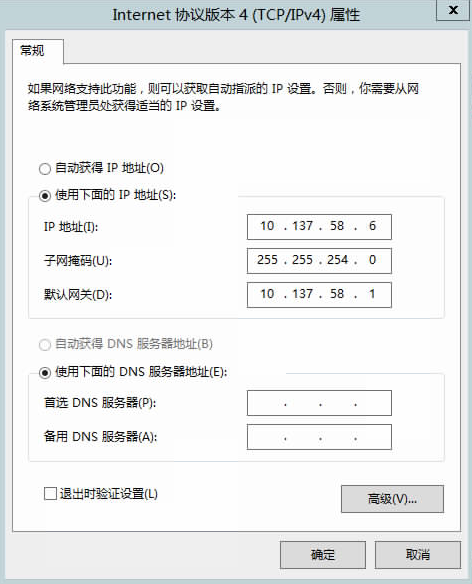 Internet 协议版本 4 (TCP/IPv4) 属性

x

常规

如果网络支持此功能，则可以获取自动指派的 IP 设置。否则，你需要从网络系统管理员处获得适当的 IP 设置。

自动获得 IP 地址(O)

使用下面的 IP 地址(S):

IP 地址(I): 10 . 137 . 58 . 6

子网掩码(U): 255 . 255 . 254 . 0

默认网关(D): 10 . 137 . 58 . 1

自动获得 DNS 服务器地址(B)

使用下面的 DNS 服务器地址(E):

首选 DNS 服务器(P): . . .

备用 DNS 服务器(A): . . .

退出时验证设置(L)

高级(V)...

确定

取消